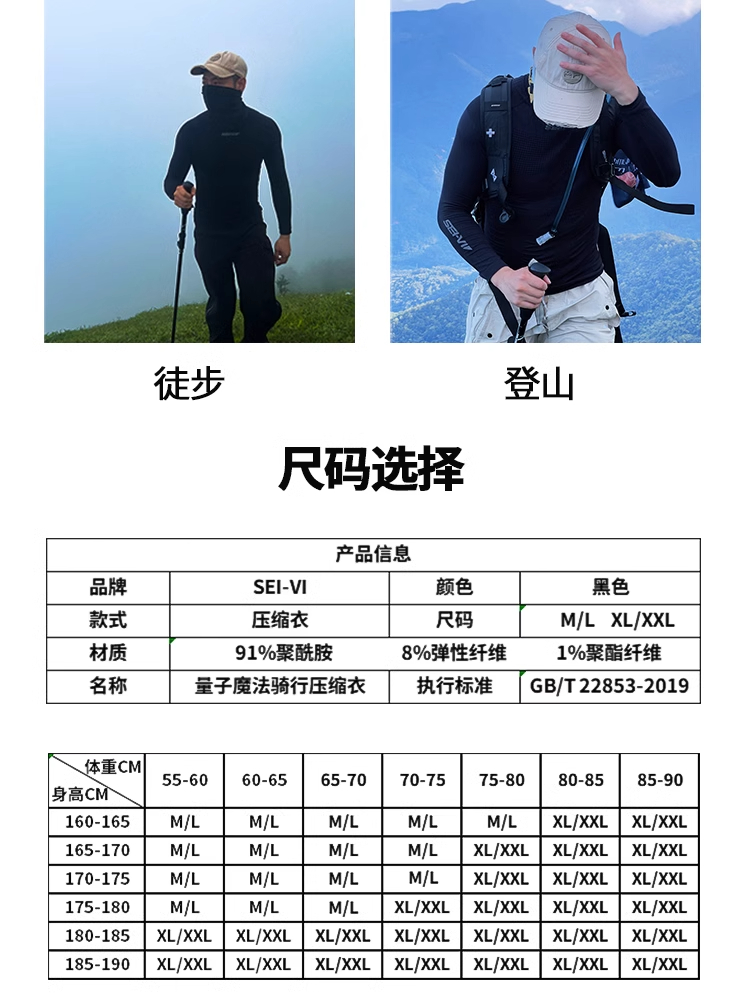 徒步

登山

尺码选择

| 产品信息 | | | |
|---|---|---|---|
| 品牌 | SEI-VI | 颜色 | 黑色 |
| 款式 | 压缩衣 | 尺码 | M/L XL/XXL |
| 材质 | 91%聚酰胺 | 8%弹性纤维 | 1%聚酯纤维 |
| 名称 | 量子魔法骑行压缩衣 | 执行标准 | GB/T 22853-2019 |

| 体重CM 身高CM | 55-60 | 60-65 | 65-70 | 70-75 | 75-80 | 80-85 | 85-90 |
|---|---|---|---|---|---|---|---|
| 160-165 | M/L | M/L | M/L | M/L | M/L | XL/XXL | XL/XXL |
| 165-170 | M/L | M/L | M/L | M/L | XL/XXL | XL/XXL | XL/XXL |
| 170-175 | M/L | M/L | M/L | M/L | XL/XXL | XL/XXL | XL/XXL |
| 175-180 | M/L | M/L | M/L | XL/XXL | XL/XXL | XL/XXL | XL/XXL |
| 180-185 | XL/XXL | XL/XXL | XL/XXL | XL/XXL | XL/XXL | XL/XXL | XL/XXL |
| 185-190 | XL/XXL | XL/XXL | XL/XXL | XL/XXL | XL/XXL | XL/XXL | XL/XXL |